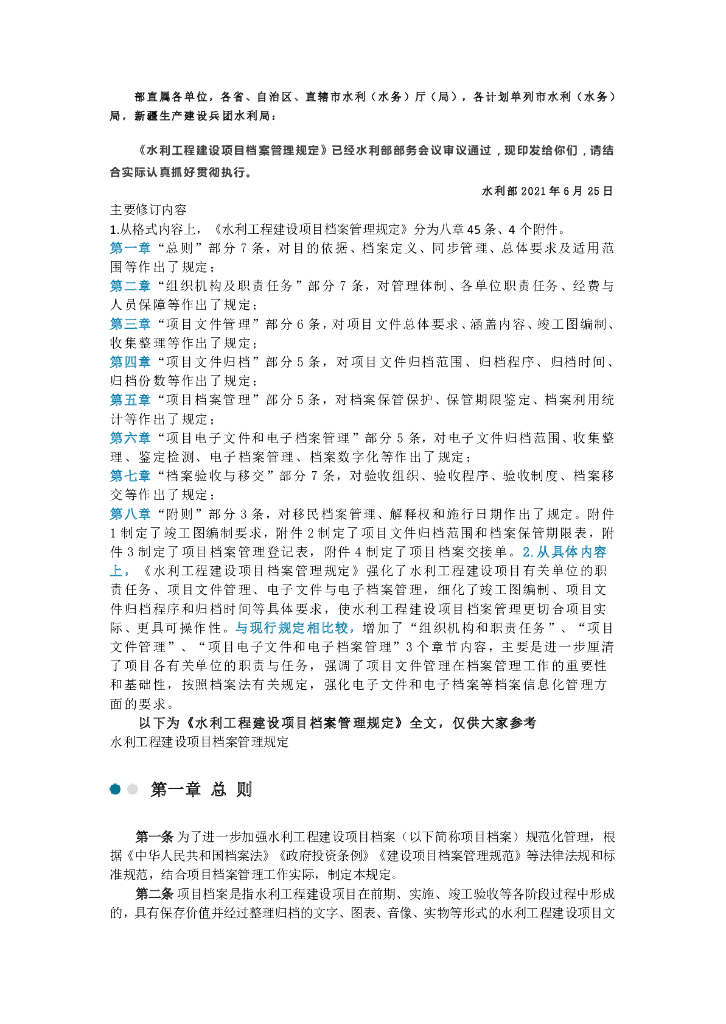 部直属各单位，各省、自治区、直辖市水利（水务）厅（局），各计划单列市水利（水务）局，新疆生产建设兵团水利局：

《水利工程建设项目档案管理规定》已经水利部部务会议审议通过，现印发给你们，请结合实际认真抓好贯彻执行。

水利部 2021 年 6 月 25 日

主要修订内容

1.从格式内容上，《水利工程建设项目档案管理规定》分为八章 45 条、4 个附件。

第一章“总则”部分 7 条，对目的依据、档案定义、同步管理、总体要求及适用范围等作出了规定；

第二章“组织机构及职责任务”部分 7 条，对管理体制、各单位职责任务、经费与人员保障等作出了规定；

第三章“项目文件管理”部分 6 条，对项目文件总体要求、涵盖内容、竣工图编制、收集整理等作出了规定；

第四章“项目文件归档”部分 5 条，对项目文件归档范围、归档程序、归档时间、归档份数等作出了规定；

第五章“项目档案管理”部分 5 条，对档案保管保护、保管期限鉴定、档案利用统计等作出了规定；

第六章“项目电子文件和电子档案管理”部分 5 条，对电子文件归档范围、收集整理、鉴定检测、电子档案管理、档案数字化等作出了规定；

第七章“档案验收与移交”部分 7 条，对验收组织、验收程序、验收制度、档案移交等作出了规定；

第八章“附则”部分 3 条，对移民档案管理、解释权和施行日期作出了规定。附件 1 制定了竣工图编制要求，附件 2 制定了项目文件归档范围和档案保管期限表，附件 3 制定了项目档案管理登记表，附件 4 制定了项目档案交接单。2.从具体内容上，《水利工程建设项目档案管理规定》强化了水利工程建设项目有关单位的职责任务、项目文件管理、电子文件与电子档案管理，细化了竣工图编制、项目文件归档程序和归档时间等具体要求，使水利工程建设项目档案管理更切合项目实际、更具可操作性。与现行规定相比较，增加了“组织机构和职责任务”、“项目文件管理”、“项目电子文件和电子档案管理”3 个章节内容，主要是进一步厘清了项目各有关单位的职责与任务，强调了项目文件管理在档案管理工作的重要性和基础性，按照档案法有关规定，强化电子文件和电子档案等档案信息化管理方面的要求。

以下为《水利工程建设项目档案管理规定》全文，仅供大家参考

水利工程建设项目档案管理规定

第一章 总 则

第一条 为了进一步加强水利工程建设项目档案（以下简称项目档案）规范化管理，根据《中华人民共和国档案法》《政府投资条例》《建设项目档案管理规范》等法律法规和标准规范，结合项目档案管理工作实际，制定本规定。

第二条 项目档案是指水利工程建设项目在前期、实施、竣工验收等各阶段过程中形成的，具有保存价值并经过整理归档的文字、图表、音像、实物等形式的水利工程建设项目文